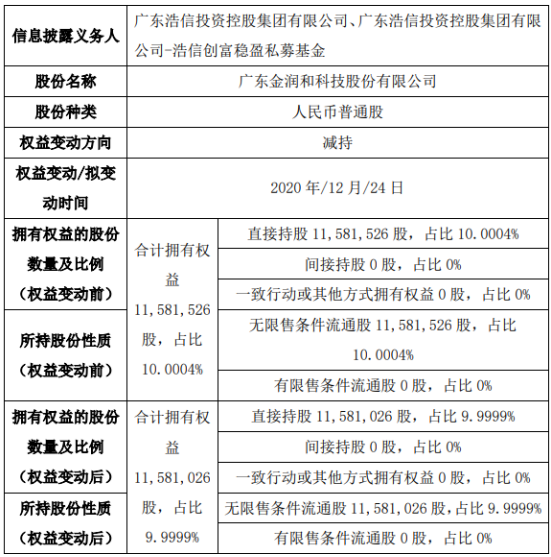 | 信息披露义务人 | 广东浩信投资控股集团有限公司、广东浩信投资控股集团有限公司-浩信创富稳盈私募基金 | |
|---|---|---|
| 股份名称 | 广东金润和科技股份有限公司 | |
| 股份种类 | 人民币普通股 | |
| 权益变动方向 | 减持 | |
| 权益变动/拟变动时间 | 2020 年/12 月/24 日 | |
| 拥有权益的股份数量及比例（权益变动前） | 合计拥有权益 11,581,526 股，占比 10.0004% | 直接持股 11,581,526 股，占比 10.0004% |
| | | 间接持股 0 股，占比 0% |
| | | 一致行动或其他方式拥有权益 0 股，占比 0% |
| 所持股份性质（权益变动前） | | 无限售条件流通股 11,581,526 股，占比 10.0004% |
| | | 有限售条件流通股 0 股，占比 0% |
| 拥有权益的股份数量及比例（权益变动后） | 合计拥有权益 11,581,026 股，占比 9.9999% | 直接持股 11,581,026 股，占比 9.9999% |
| | | 间接持股 0 股，占比 0% |
| | | 一致行动或其他方式拥有权益 0 股，占比 0% |
| 所持股份性质（权益变动后） | | 无限售条件流通股 11,581,026 股，占比 9.9999% |
| | | 有限售条件流通股 0 股，占比 0% |